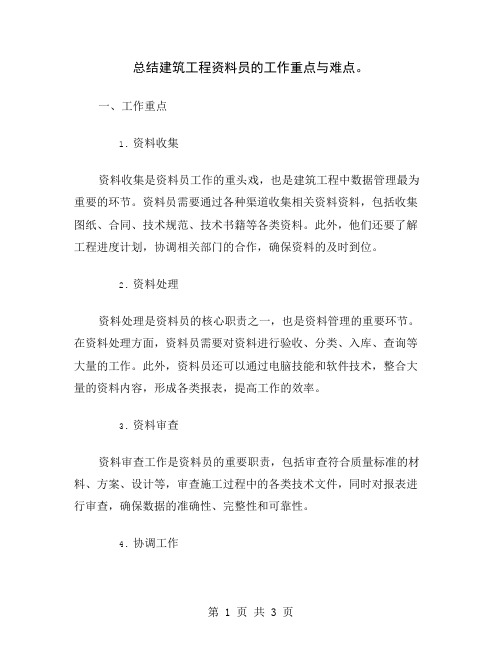 总结建筑工程资料员的工作重点与难点。

一、工作重点

1. 资料收集

资料收集是资料员工作的重头戏，也是建筑工程中数据管理最为重要的环节。资料员需要通过各种渠道收集相关资料资料，包括收集图纸、合同、技术规范、技术书籍等各类资料。此外，他们还要了解工程进度计划，协调相关部门的合作，确保资料的及时到位。

2. 资料处理

资料处理是资料员的核心职责之一，也是资料管理的重要环节。在资料处理方面，资料员需要对资料进行验收、分类、入库、查询等大量的工作。此外，资料员还可以通过电脑技能和软件技术，整合大量的资料内容，形成各类报表，提高工作的效率。

3. 资料审查

资料审查工作是资料员的重要职责，包括审查符合质量标准的材料、方案、设计等，审查施工过程中的各类技术文件，同时对报表进行审查，确保数据的准确性、完整性和可靠性。

4. 协调工作

第 1 页 共 3 页